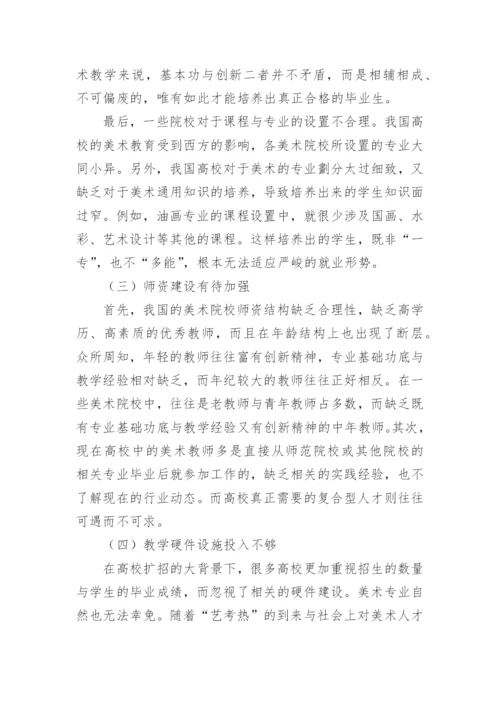 术教学来说，基本功与创新二者并不矛盾，而是相辅相成、不可偏废的，唯有如此才能培养出真正合格的毕业生。

最后，一些院校对于课程与专业的设置不合理。我国高校的美术教育受到西方的影响，各美术院校所设置的专业大同小异。另外，我国高校对于美术的专业劃分太过细致，又缺乏对于美术通用知识的培养，导致培养出来的学生知识面过窄。例如，油画专业的课程设置中，就很少涉及国画、水彩、艺术设计等其他的课程。这样培养出的学生，既非“一专”，也不“多能”，根本无法适应严峻的就业形势。

（三）师资建设有待加强

首先，我国的美术院校师资结构缺乏合理性，缺乏高学历、高素质的优秀教师，而且在年龄结构上也出现了断层。众所周知，年轻的教师往往富有创新精神，专业基础功底与教学经验相对缺乏，而年纪较大的教师往往正好相反。在一些美术院校中，往往是老教师与青年教师占多数，而缺乏既有专业基础功底与教学经验又有创新精神的中年教师。其次，现在高校中的美术教师多是直接从师范院校或其他院校的相关专业毕业后就参加工作的，缺乏相关的实践经验，也不了解现在的行业动态。而高校真正需要的复合型人才则往往可遇而不可求。

（四）教学硬件设施投入不够

在高校扩招的大背景下，很多高校更加重视招生的数量与学生的毕业成绩，而忽视了相关的硬件建设。美术专业自然也无法幸免。随着“艺考热”的到来与社会上对美术人才